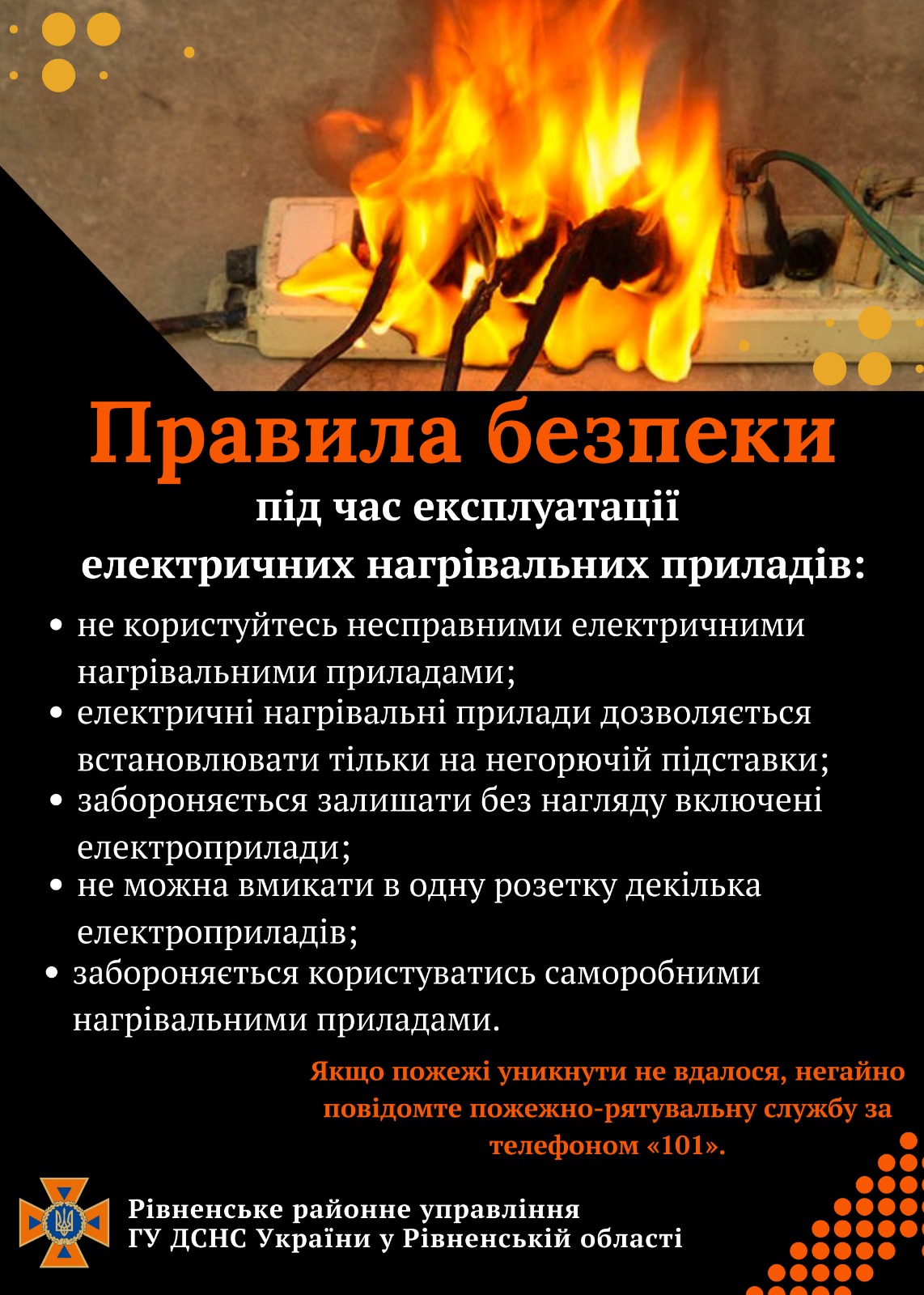 Правила безпеки
під час експлуатації
електричних нагрівальних приладів:

• не користуйтесь несправними електричними нагрівальними приладами;
• електричні нагрівальні прилади дозволяється встановлювати тільки на негорючій підставки;
• забороняється залишати без нагляду включені електроприлади;
• не можна вмикати в одну розетку декілька електроприладів;
• забороняється користуватись саморобними нагрівальними приладами.

Якщо пожежі уникнути не вдалося, негайно повідомте пожежно-рятувальну службу за телефоном «101».

Рівненське районне управління
ГУ ДСНС України у Рівненській області